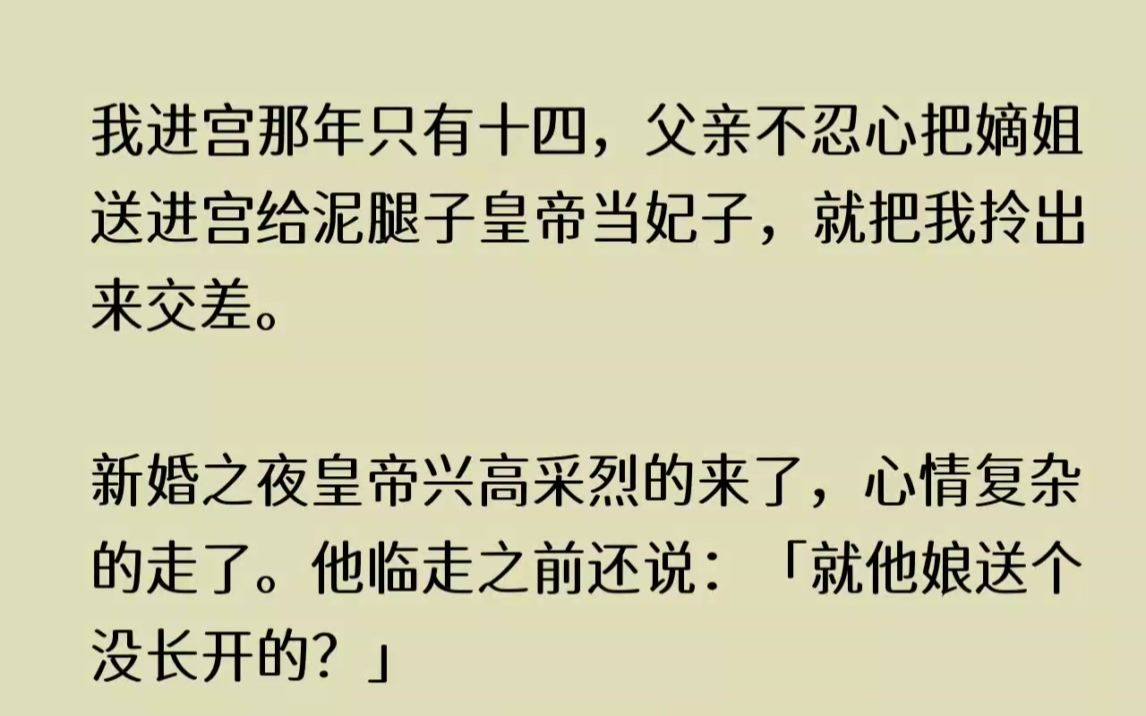 我进宫那年只有十四，父亲不忍心把嫡姐送进宫给泥腿子皇帝当妃子，就把我拎出来交差。

新婚之夜皇帝兴高采烈的来了，心情复杂的走了。他临走之前还说：「就他娘送个没长开的？」